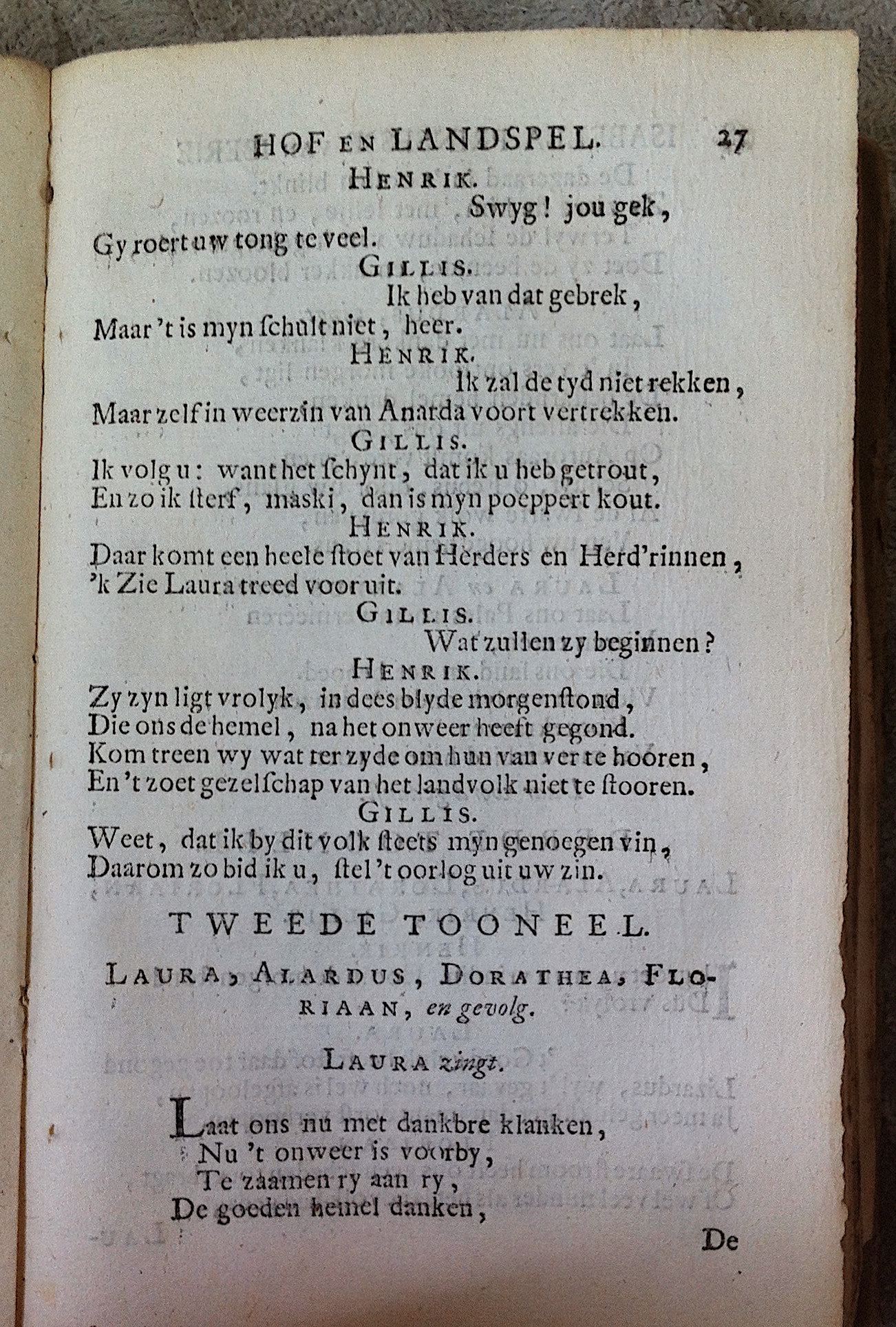 HOF EN LANDSPEL. 27

HENRIK.

Swyg! jou gek,

Gy roert uw tong te veel.

GILLIS.

Ik heb van dat gebrek,

Maar 't is myn schult niet, heer.

HENRIK.

Ik zal de tyd niet rekken,

Maar zelf in weerzin van Anarda voort vertrekken.

GILLIS.

Ik volg u: want het schynt, dat ik u heb getrout,
En zo ik sterf, maski, dan is myn poeppert kout.

HENRIK.

Daar komt een heele stoet van Herders en Herd'rinnen,
'k Zie Laura treed voor uit.

GILLIS.

Wat zullen zy beginnen?

HENRIK.

Zy zyn ligt vrolyk, in dees blyde morgenstond,
Die ons de hemel, na het onweer heeft gegond.
Kom treen wy wat ter zyde om hun van ver te hooren,
En 't zoet gezelschap van het landvolk niet te stooren.

GILLIS.

Weet, dat ik by dit volk steets myn genoegen vin,
Daarom zo bid ik u, stel 't oorlog uit uw zin.

TWEEDE TOONEEL.

LAURA, ALARDUS, DORATHEA, FLORIAAN, en gevolg.

LAURA zingt.

Laat ons nu met dankbre klanken,
Nu 't onweer is voorby,
Te zaamen ry aan ry,
De goeden hemel danken,

De